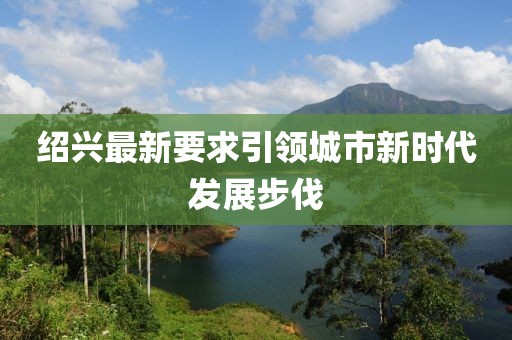 绍兴最新要求引领城市新时代发展步伐